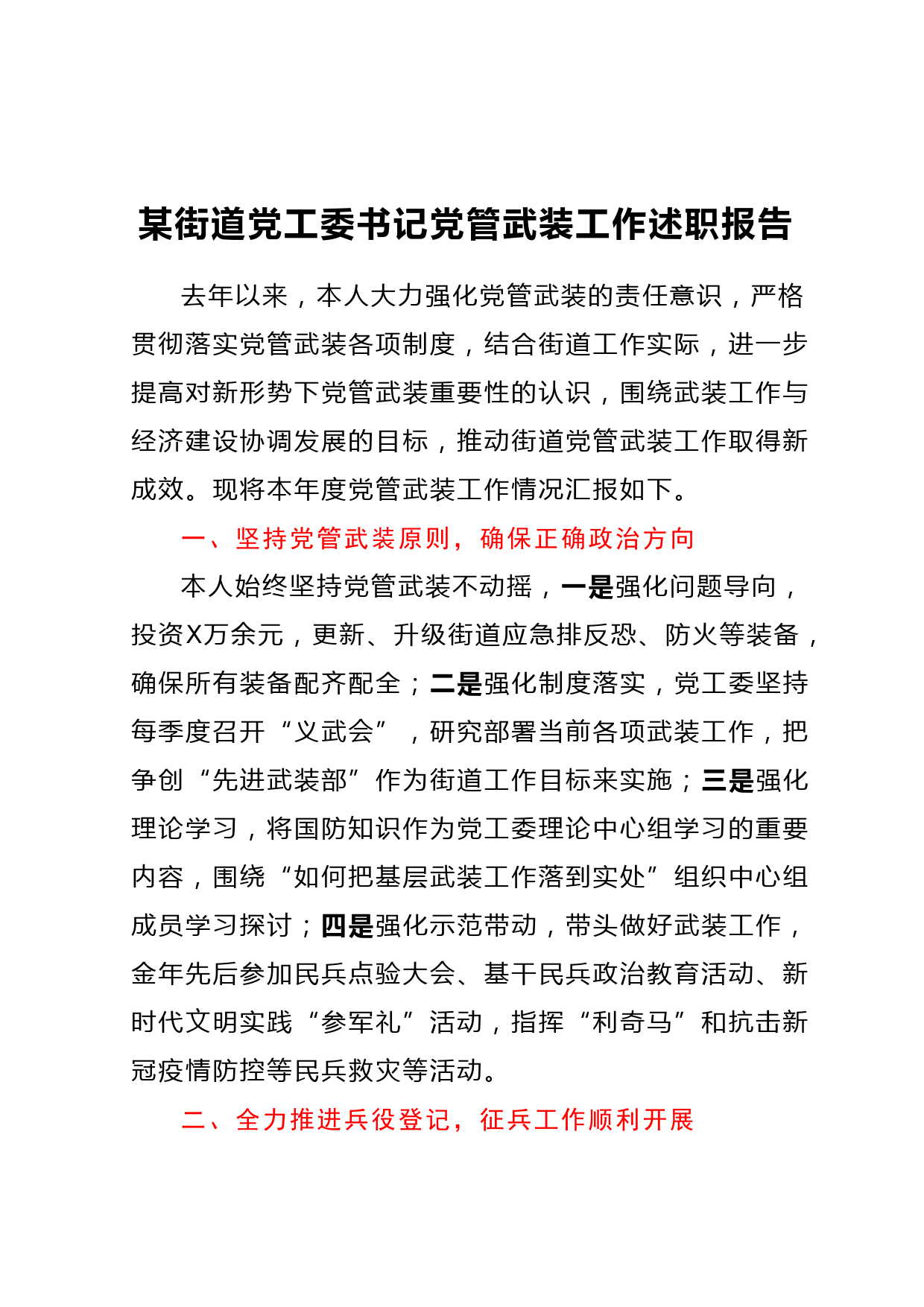 某街道党工委书记党管武装工作述职报告

去年以来，本人大力强化党管武装的责任意识，严格贯彻落实党管武装各项制度，结合街道工作实际，进一步提高对新形势下党管武装重要性的认识，围绕武装工作与经济建设协调发展的目标，推动街道党管武装工作取得新成效。现将本年度党管武装工作情况汇报如下。

一、坚持党管武装原则，确保正确政治方向

本人始终坚持党管武装不动摇，一是强化问题导向，投资X万余元，更新、升级街道应急排反恐、防火等装备，确保所有装备配齐配全；二是强化制度落实，党工委坚持每季度召开“义武会”，研究部署当前各项武装工作，把争创“先进武装部”作为街道工作目标来实施；三是强化理论学习，将国防知识作为党工委理论中心组学习的重要内容，围绕“如何把基层武装工作落到实处”组织中心组成员学习探讨；四是强化示范带动，带头做好武装工作，金年先后参加民兵点验大会、基干民兵政治教育活动、新时代文明实践“参军礼”活动，指挥“利奇马”和抗击新冠疫情防控等民兵救灾等活动。

二、全力推进兵役登记，征兵工作顺利开展